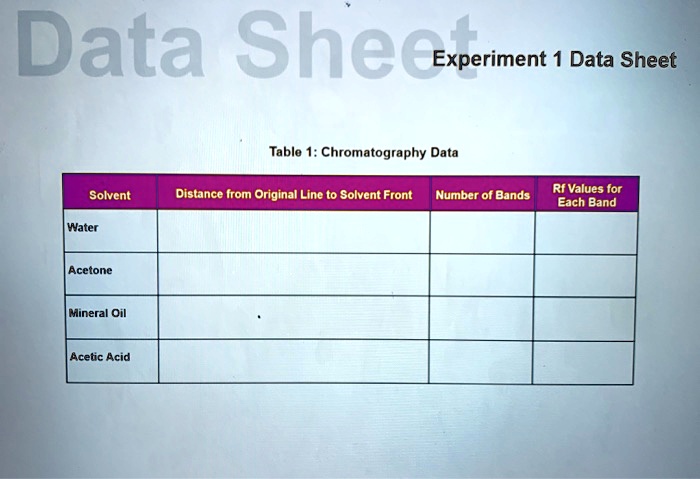 Data Sheet

Experiment 1 Data Sheet

Table 1: Chromatography Data

| Solvent | Distance from Original Line to Solvent Front | Number of Bands | Rf Values for Each Band |
|---|---|---|---|
| Water | | | |
| Acetone | | | |
| Mineral Oil | | | |
| Acetic Acid | | | |